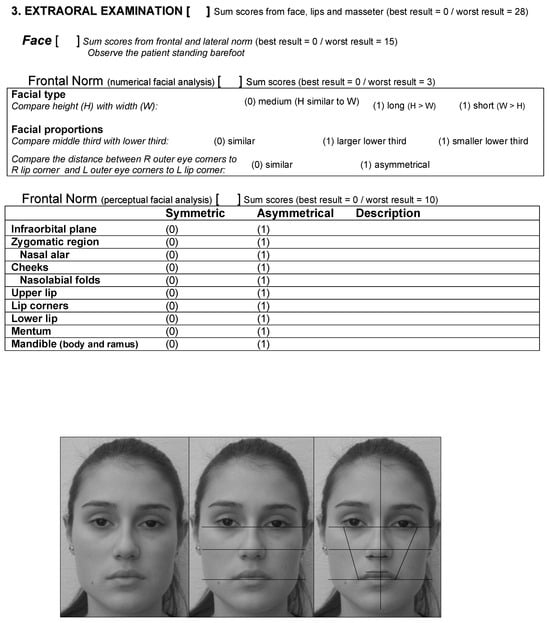 3. EXTRAORAL EXAMINATION [ ] Sum scores from face, lips and masseter (best result = 0 / worst result = 28)

Face [ ] Sum scores from frontal and lateral norm (best result = 0 / worst result = 15)
Observe the patient standing barefoot

Frontal Norm (numerical facial analysis) [ ] Sum scores (best result = 0 / worst result = 3)

Facial type
Compare height (H) with width (W): (0) medium (H similar to W) (1) long (H > W) (1) short (W > H)

Facial proportions
Compare middle third with lower third: (0) similar (1) larger lower third (1) smaller lower third

Compare the distance between R outer eye corners to R lip corner and L outer eye corners to L lip corner: (0) similar (1) asymmetrical

Frontal Norm (perceptual facial analysis) [ ] Sum scores (best result = 0 / worst result = 10)

| | Symmetric | Asymmetrical | Description |
|---|---|---|---|
| Infraorbital plane | (0) | (1) | |
| Zygomatic region | (0) | (1) | |
| Nasal alar | (0) | (1) | |
| Cheeks | (0) | (1) | |
| Nasolabial folds | (0) | (1) | |
| Upper lip | (0) | (1) | |
| Lip corners | (0) | (1) | |
| Lower lip | (0) | (1) | |
| Mentum | (0) | (1) | |
| Mandible (body and ramus) | (0) | (1) | |